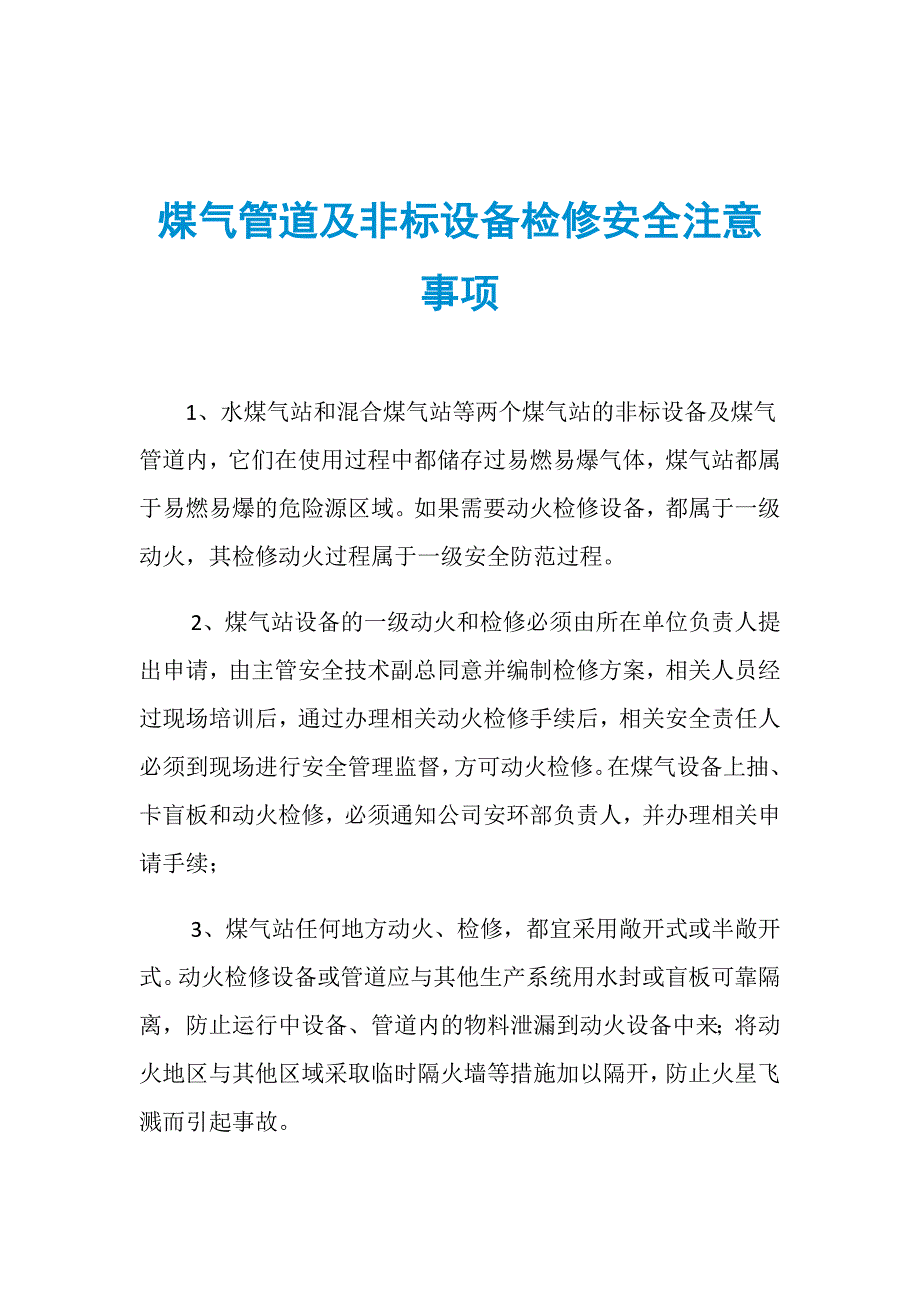 煤气管道及非标设备检修安全注意事项

1、水煤气站和混合煤气站等两个煤气站的非标设备及煤气管道内，它们在使用过程中都储存过易燃易爆气体，煤气站都属于易燃易爆的危险源区域。如果需要动火检修设备，都属于一级动火，其检修动火过程属于一级安全防范过程。

2、煤气站设备的一级动火和检修必须由所在单位负责人提出申请，由主管安全技术副总同意并编制检修方案，相关人员经过现场培训后，通过办理相关动火检修手续后，相关安全责任人必须到现场进行安全管理监督，方可动火检修。在煤气设备上抽、卡盲板和动火检修，必须通知公司安环部负责人，并办理相关申请手续；

3、煤气站任何地方动火、检修，都宜采用敞开式或半敞开式。动火检修设备或管道应与其他生产系统用水封或盲板可靠隔离，防止运行中设备、管道内的物料泄漏到动火设备中来；将动火地区与其他区域采取临时隔火墙等措施加以隔开，防止火星飞溅而引起事故。